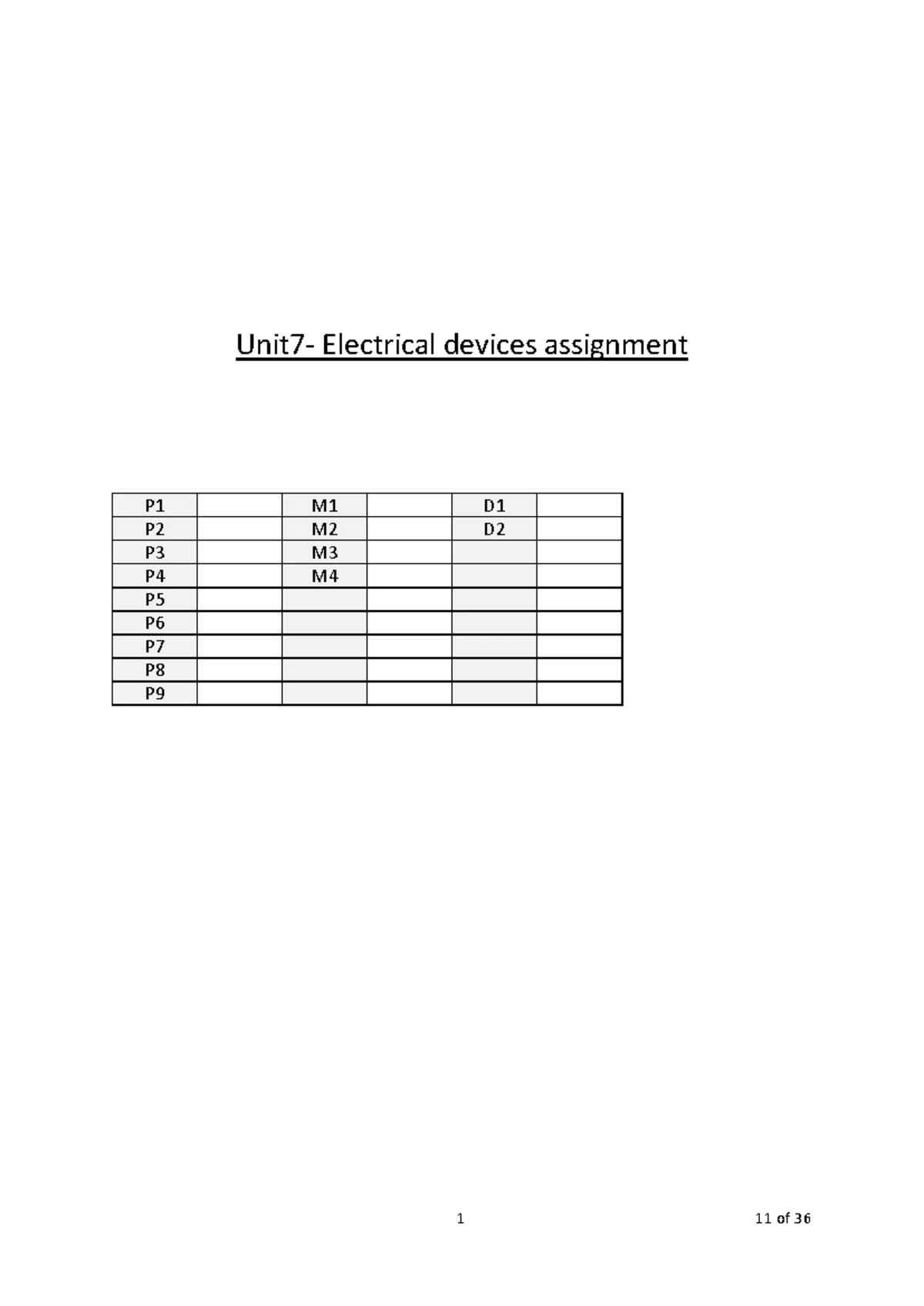 Unit7- Electrical devices assignment

| P1 |  | M1 |  | D1 |  |
|---|---|---|---|---|---|
| P2 |  | M2 |  | D2 |  |
| P3 |  | M3 |  |  |  |
| P4 |  | M4 |  |  |  |
| P5 |  |  |  |  |  |
| P6 |  |  |  |  |  |
| P7 |  |  |  |  |  |
| P8 |  |  |  |  |  |
| P9 |  |  |  |  |  |

1

11 of 36